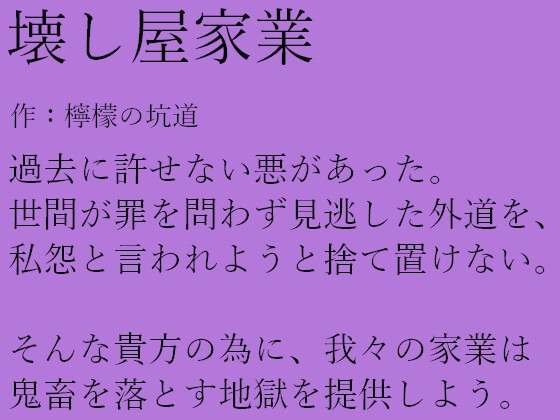 壊し屋家業

作：檸檬の坑道

過去に許せない悪があった。
世間が罪を問わず見逃した外道を、
私怨と言われようと捨て置けない。

そんな貴方の為に、我々の家業は
鬼畜を落とす地獄を提供しよう。